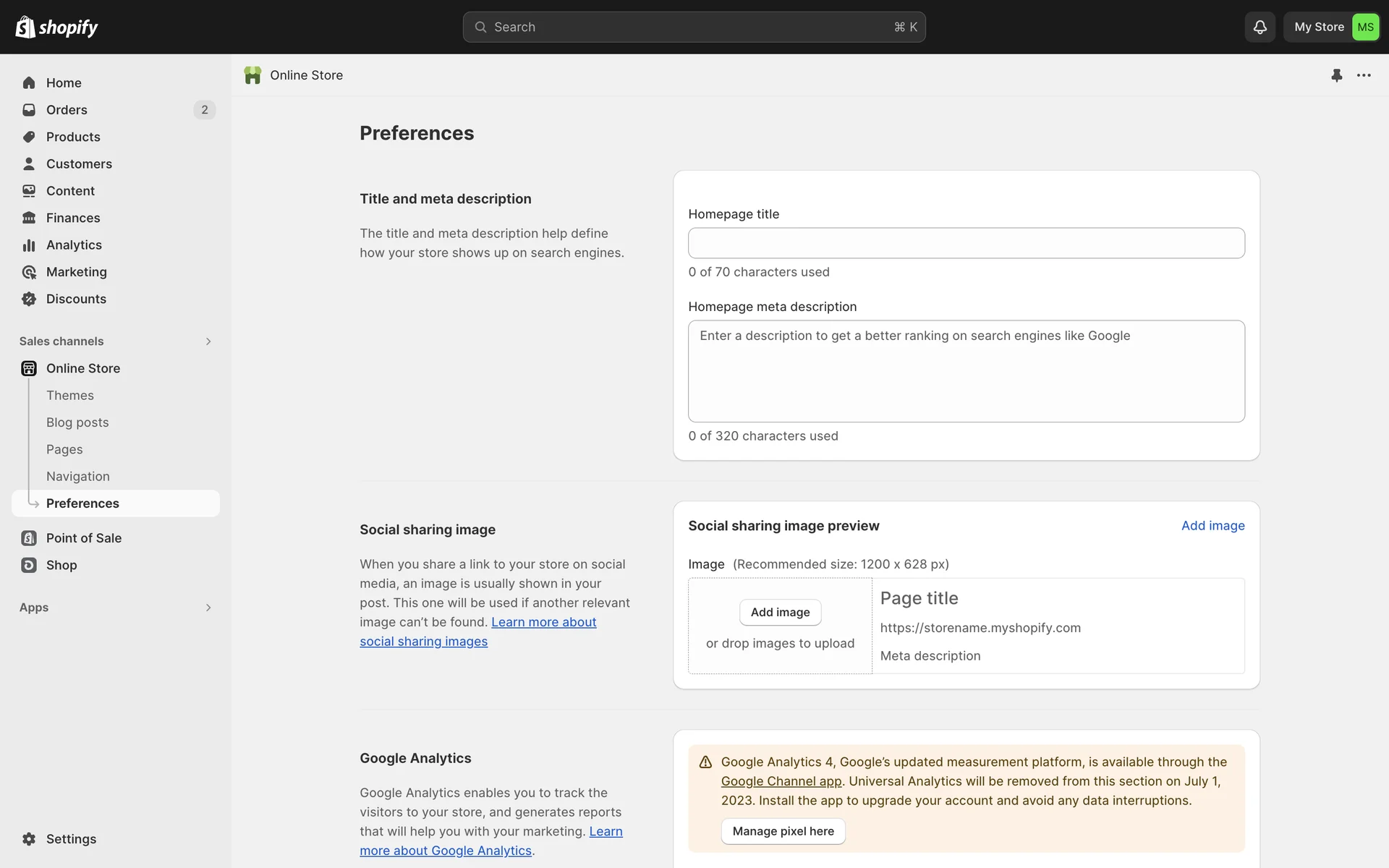 shopify

Search ⌘ K

My Store MS

Home
Orders 2
Products
Customers
Content
Finances
Analytics
Marketing
Discounts

Sales channels

Online Store
Themes
Blog posts
Pages
Navigation
Preferences

Point of Sale
Shop

Apps

Settings

Online Store

Preferences

Title and meta description

The title and meta description help define how your store shows up on search engines.

Homepage title

0 of 70 characters used

Homepage meta description

Enter a description to get a better ranking on search engines like Google

0 of 320 characters used

Social sharing image

When you share a link to your store on social media, an image is usually shown in your post. This one will be used if another relevant image can't be found. Learn more about social sharing images

Social sharing image preview

Add image

Image (Recommended size: 1200 x 628 px)

Add image

or drop images to upload

Page title

https://storename.myshopify.com

Meta description

Google Analytics

Google Analytics enables you to track the visitors to your store, and generates reports that will help you with your marketing. Learn more about Google Analytics.

Google Analytics 4, Google's updated measurement platform, is available through the Google Channel app. Universal Analytics will be removed from this section on July 1, 2023. Install the app to upgrade your account and avoid any data interruptions.

Manage pixel here